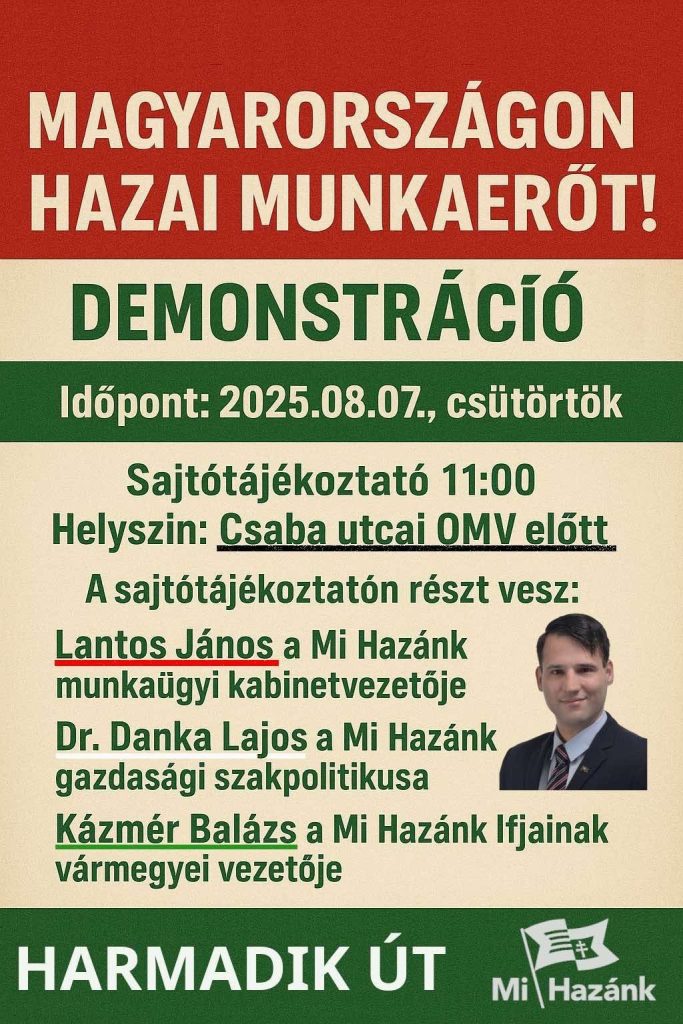 MAGYARORSZÁGON HAZAI MUNKAERŐT!

DEMONSTRÁCÍÓ

Időpont: 2025.08.07., csütörtök

Sajtótájékoztató 11:00
Helyszin: Csaba utcai OMV előtt

A sajtótájékoztatón részt vesz:

Lantos János a Mi Hazánk munkaügyi kabinetvezetője

Dr. Danka Lajos a Mi Hazánk gazdasági szakpolitikusa

Kázmér Balázs a Mi Hazánk Ifjainak vármegyei vezetője

HARMADIK ÚT

Mi Hazánk